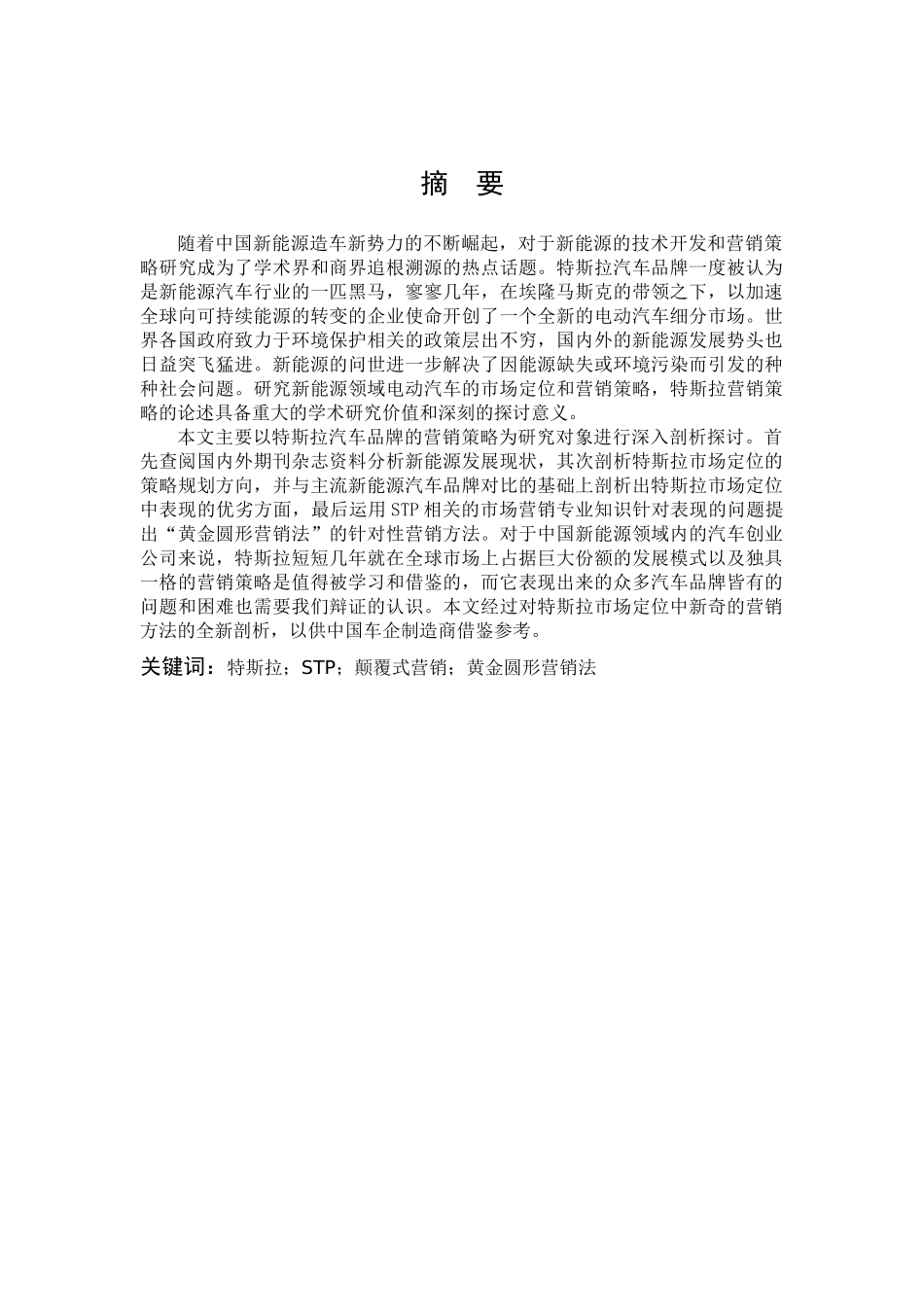 摘　要

随着中国新能源造车新势力的不断崛起，对于新能源的技术开发和营销策略研究成为了学术界和商界追根溯源的热点话题。特斯拉汽车品牌一度被认为是新能源汽车行业的一匹黑马，寥寥几年，在埃隆马斯克的带领之下，以加速全球向可持续能源的转变的企业使命开创了一个全新的电动汽车细分市场。世界各国政府致力于环境保护相关的政策层出不穷，国内外的新能源发展势头也日益突飞猛进。新能源的问世进一步解决了因能源缺失或环境污染而引发的种种社会问题。研究新能源领域电动汽车的市场定位和营销策略，特斯拉营销策略的论述具备重大的学术研究价值和深刻的探讨意义。

本文主要以特斯拉汽车品牌的营销策略为研究对象进行深入剖析探讨。首先查阅国内外期刊杂志资料分析新能源发展现状，其次剖析特斯拉市场定位的策略规划方向，并与主流新能源汽车品牌对比的基础上剖析出特斯拉市场定位中表现的优劣方面，最后运用 STP 相关的市场营销专业知识针对表现的问题提出“黄金圆形营销法”的针对性营销方法。对于中国新能源领域内的汽车创业公司来说，特斯拉短短几年就在全球市场上占据巨大份额的发展模式以及独具一格的营销策略是值得被学习和借鉴的，而它表现出来的众多汽车品牌皆有的问题和困难也需要我们辩证的认识。本文经过对特斯拉市场定位中新奇的营销方法的全新剖析，以供中国车企制造商借鉴参考。

关键词：特斯拉；STP；颠覆式营销；黄金圆形营销法